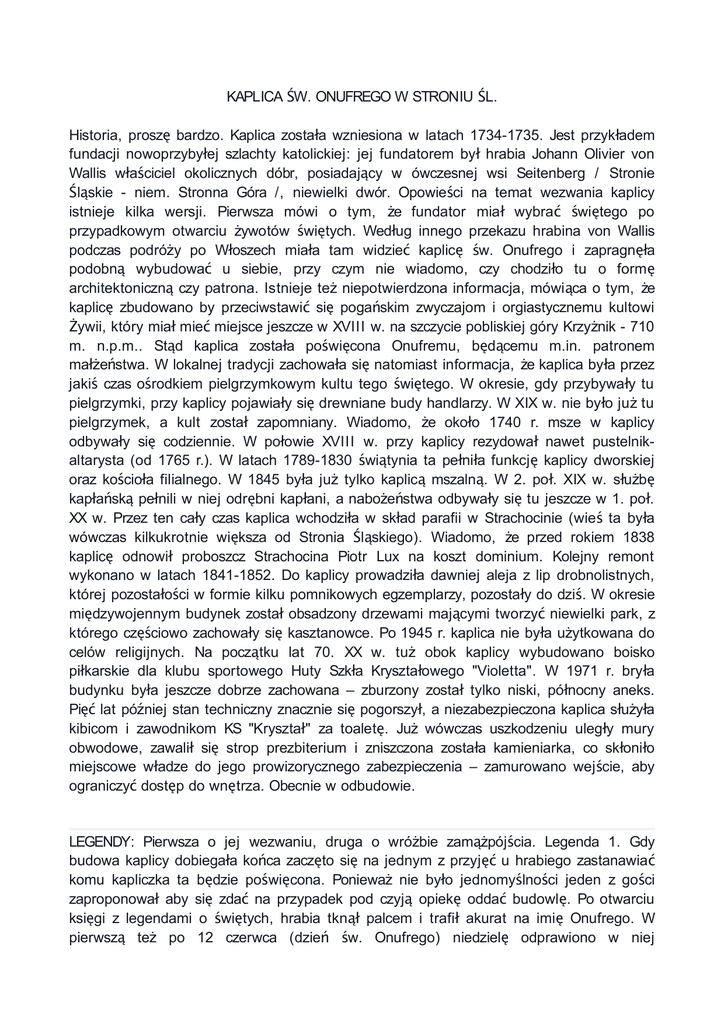 KAPLICA ŚW. ONUFREGO W STRONIU ŚL.

Historia, proszę bardzo. Kaplica została wzniesiona w latach 1734-1735. Jest przykładem fundacji nowoprzybyłej szlachty katolickiej: jej fundatorem był hrabia Johann Olivier von Wallis właściciel okolicznych dóbr, posiadający w ówczesnej wsi Seitenberg / Stronie Śląskie - niem. Stronna Góra /, niewielki dwór. Opowieści na temat wezwania kaplicy istnieje kilka wersji. Pierwsza mówi o tym, że fundator miał wybrać świętego po przypadkowym otwarciu żywotów świętych. Według innego przekazu hrabina von Wallis podczas podróży po Włoszech miała tam widzieć kaplicę św. Onufrego i zapragnęła podobną wybudować u siebie, przy czym nie wiadomo, czy chodziło tu o formę architektoniczną czy patrona. Istnieje też niepotwierdzona informacja, mówiąca o tym, że kaplicę zbudowano by przeciwstawić się pogańskim zwyczajom i orgiastycznemu kultowi Żywii, który miał mieć miejsce jeszcze w XVIII w. na szczycie pobliskiej góry Krzyżnik - 710 m. n.p.m.. Stąd kaplica została poświęcona Onufremu, będącemu m.in. patronem małżeństwa. W lokalnej tradycji zachowała się natomiast informacja, że kaplica była przez jakiś czas ośrodkiem pielgrzymkowym kultu tego świętego. W okresie, gdy przybywały tu pielgrzymki, przy kaplicy pojawiały się drewniane budy handlarzy. W XIX w. nie było już tu pielgrzymek, a kult został zapomniany. Wiadomo, że około 1740 r. msze w kaplicy odbywały się codziennie. W połowie XVIII w. przy kaplicy rezydował nawet pustelnik-altarysta (od 1765 r.). W latach 1789-1830 świątynia ta pełniła funkcję kaplicy dworskiej oraz kościoła filialnego. W 1845 była już tylko kaplicą mszalną. W 2. poł. XIX w. służbę kapłańską pełnili w niej odrębni kapłani, a nabożeństwa odbywały się tu jeszcze w 1. poł. XX w. Przez ten cały czas kaplica wchodziła w skład parafii w Strachocinie (wieś ta była wówczas kilkukrotnie większa od Stronia Śląskiego). Wiadomo, że przed rokiem 1838 kaplicę odnowił proboszcz Strachocina Piotr Lux na koszt dominium. Kolejny remont wykonano w latach 1841-1852. Do kaplicy prowadziła dawniej aleja z lip drobnolistnych, której pozostałości w formie kilku pomnikowych egzemplarzy, pozostały do dziś. W okresie międzywojennym budynek został obsadzony drzewami mającymi tworzyć niewielki park, z którego częściowo zachowały się kasztanowce. Po 1945 r. kaplica nie była użytkowana do celów religijnych. Na początku lat 70. XX w. tuż obok kaplicy wybudowano boisko piłkarskie dla klubu sportowego Huty Szkła Kryształowego "Violetta". W 1971 r. bryła budynku była jeszcze dobrze zachowana – zburzony został tylko niski, północny aneks. Pięć lat później stan techniczny znacznie się pogorszył, a niezabezpieczona kaplica służyła kibicom i zawodnikom KS "Kryształ" za toaletę. Już wówczas uszkodzeniu uległy mury obwodowe, zawalił się strop prezbiterium i zniszczona została kamieniarka, co skłoniło miejscowe władze do jego prowizorycznego zabezpieczenia – zamurowano wejście, aby ograniczyć dostęp do wnętrza. Obecnie w odbudowie.

LEGENDY: Pierwsza o jej wezwaniu, druga o wróżbie zamążpójścia. Legenda 1. Gdy budowa kaplicy dobiegała końca zaczęto się na jednym z przyjęć u hrabiego zastanawiać komu kapliczka ta będzie poświęcona. Ponieważ nie było jednomyślności jeden z gości zaproponował aby się zdać na przypadek pod czyją opiekę oddać budowlę. Po otwarciu księgi z legendami o świętych, hrabia tknął palcem i trafił akurat na imię Onufrego. W pierwszą też po 12 czerwca (dzień św. Onufrego) niedzielę odprawiono w niej